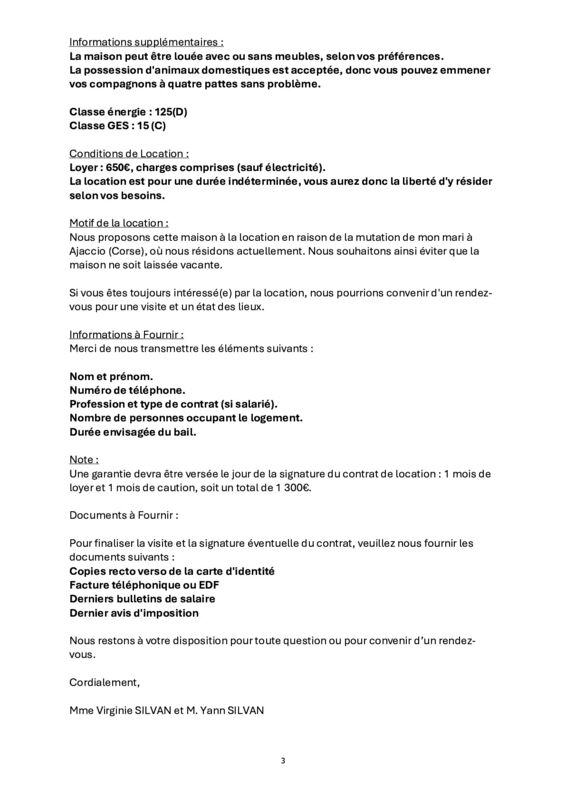 Informations supplémentaires :
La maison peut être louée avec ou sans meubles, selon vos préférences.
La possession d'animaux domestiques est acceptée, donc vous pouvez emmener vos compagnons à quatre pattes sans problème.

Classe énergie : 125(D)
Classe GES : 15 (C)

Conditions de Location :
Loyer : 650€, charges comprises (sauf électricité).
La location est pour une durée indéterminée, vous aurez donc la liberté d'y résider selon vos besoins.

Motif de la location :
Nous proposons cette maison à la location en raison de la mutation de mon mari à Ajaccio (Corse), où nous résidons actuellement. Nous souhaitons ainsi éviter que la maison ne soit laissée vacante.

Si vous êtes toujours intéressé(e) par la location, nous pourrions convenir d'un rendez-vous pour une visite et un état des lieux.

Informations à Fournir :
Merci de nous transmettre les éléments suivants :

Nom et prénom.
Numéro de téléphone.
Profession et type de contrat (si salarié).
Nombre de personnes occupant le logement.
Durée envisagée du bail.

Note :
Une garantie devra être versée le jour de la signature du contrat de location : 1 mois de loyer et 1 mois de caution, soit un total de 1 300€.

Documents à Fournir :

Pour finaliser la visite et la signature éventuelle du contrat, veuillez nous fournir les documents suivants :
Copies recto verso de la carte d'identité
Facture téléphonique ou EDF
Derniers bulletins de salaire
Dernier avis d'imposition

Nous restons à votre disposition pour toute question ou pour convenir d'un rendez-vous.

Cordialement,

Mme Virginie SILVAN et M. Yann SILVAN

3